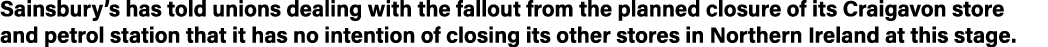 Sainsbury's has told unions dealing with the fallout from the planned closure of its Craigavon store and petrol station that it has no intention of closing its other stores in Northern Ireland at this stage.